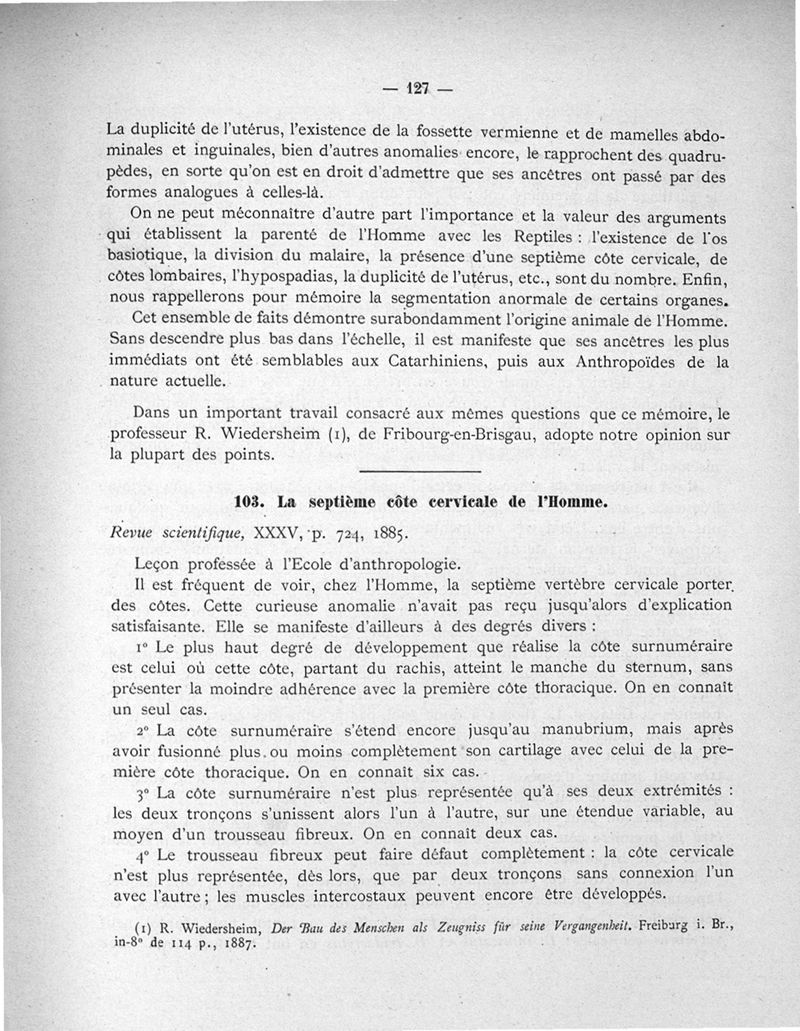 — 127 —

La duplicité de l'utérus, l'existence de la fossette vermienne et de mamelles abdominales et inguinales, bien d'autres anomalies encore, le rapprochent des quadrupèdes, en sorte qu'on est en droit d'admettre que ses ancêtres ont passé par des formes analogues à celles-là.

On ne peut méconnaître d'autre part l'importance et la valeur des arguments qui établissent la parenté de l'Homme avec les Reptiles : l'existence de l'os basiotique, la division du malaire, la présence d'une septième côte cervicale, de côtes lombaires, l'hypospadias, la duplicité de l'utérus, etc., sont du nombre. Enfin, nous rappellerons pour mémoire la segmentation anormale de certains organes.

Cet ensemble de faits démontre surabondamment l'origine animale de l'Homme. Sans descendre plus bas dans l'échelle, il est manifeste que ses ancêtres les plus immédiats ont été semblables aux Catarhiniens, puis aux Anthropoïdes de la nature actuelle.

Dans un important travail consacré aux mêmes questions que ce mémoire, le professeur R. Wiedersheim (1), de Fribourg-en-Brisgau, adopte notre opinion sur la plupart des points.

103. La septième côte cervicale de l'Homme.

Revue scientifique, XXXV, p. 724, 1885.

Leçon professée à l'Ecole d'anthropologie.

Il est fréquent de voir, chez l'Homme, la septième vertèbre cervicale porter des côtes. Cette curieuse anomalie n'avait pas reçu jusqu'alors d'explication satisfaisante. Elle se manifeste d'ailleurs à des degrés divers :

1° Le plus haut degré de développement que réalise la côte surnuméraire est celui où cette côte, partant du rachis, atteint le manche du sternum, sans présenter la moindre adhérence avec la première côte thoracique. On en connaît un seul cas.

2° La côte surnuméraire s'étend encore jusqu'au manubrium, mais après avoir fusionné plus ou moins complètement son cartilage avec celui de la première côte thoracique. On en connaît six cas.

3° La côte surnuméraire n'est plus représentée qu'à ses deux extrémités : les deux tronçons s'unissent alors l'un à l'autre, sur une étendue variable, au moyen d'un trousseau fibreux. On en connaît deux cas.

4° Le trousseau fibreux peut faire défaut complètement : la côte cervicale n'est plus représentée, dès lors, que par deux tronçons sans connexion l'un avec l'autre ; les muscles intercostaux peuvent encore être développés.

(1) R. Wiedersheim, Der Bau des Menschen als Zeugniss für seine Vergangenheit. Freiburg i. Br., in-8° de 114 p., 1887.